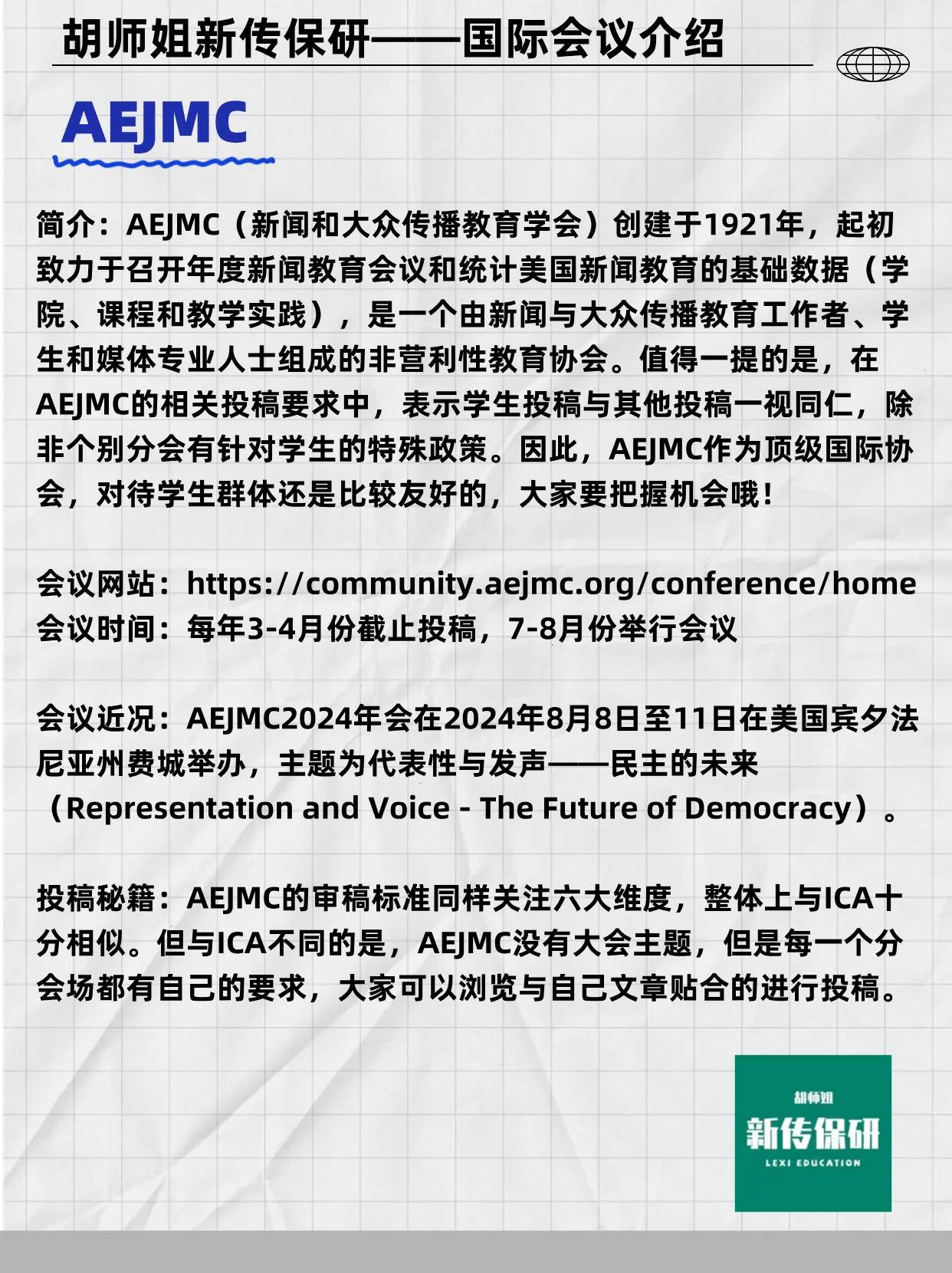 胡师姐新传保研——国际会议介绍

AEJMC

简介：AEJMC（新闻和大众传播教育学会）创建于1921年，起初致力于召开年度新闻教育会议和统计美国新闻教育的基础数据（学院、课程和教学实践），是一个由新闻与大众传播教育工作者、学生和媒体专业人士组成的非营利性教育协会。值得一提的是，在AEJMC的相关投稿要求中，表示学生投稿与其他投稿一视同仁，除非个别分会有针对学生的特殊政策。因此，AEJMC作为顶级国际协会，对待学生群体还是比较友好的，大家要把握机会哦！

会议网站：https://community.aejmc.org/conference/home
会议时间：每年3-4月份截止投稿，7-8月份举行会议

会议近况：AEJMC2024年会在2024年8月8日至11日在美国宾夕法尼亚州费城举办，主题为代表性与发声——民主的未来（Representation and Voice - The Future of Democracy）。

投稿秘籍：AEJMC的审稿标准同样关注六大维度，整体上与ICA十分相似。但与ICA不同的是，AEJMC没有大会主题，但是每一个分会场都有自己的要求，大家可以浏览与自己文章贴合的进行投稿。

胡师姐
新传保研
LEXI EDUCATION